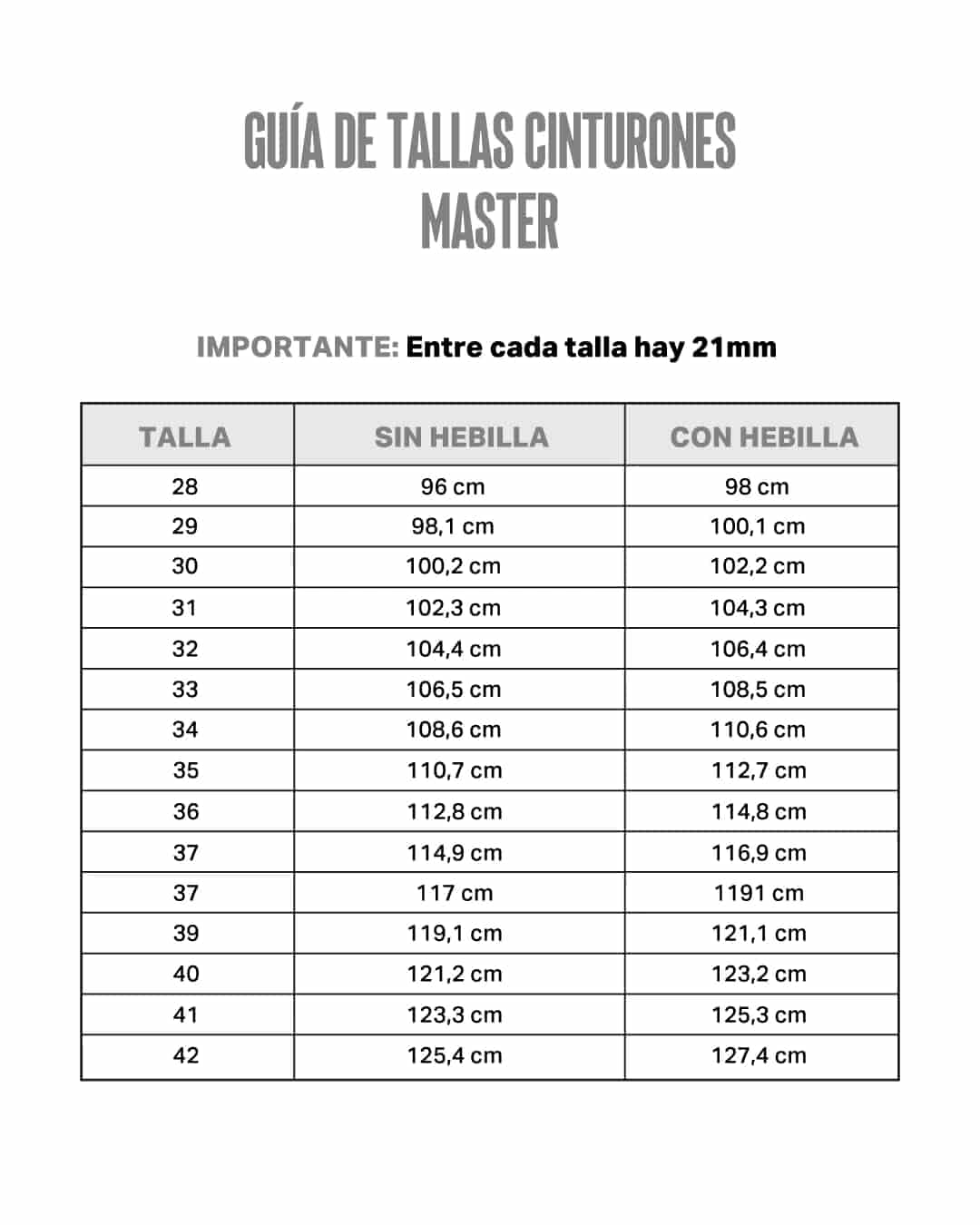 GUÍA DE TALLAS CINTURONES
MASTER

IMPORTANTE: Entre cada talla hay 21mm

| TALLA | SIN HEBILLA | CON HEBILLA |
|---|---|---|
| 28 | 96 cm | 98 cm |
| 29 | 98,1 cm | 100,1 cm |
| 30 | 100,2 cm | 102,2 cm |
| 31 | 102,3 cm | 104,3 cm |
| 32 | 104,4 cm | 106,4 cm |
| 33 | 106,5 cm | 108,5 cm |
| 34 | 108,6 cm | 110,6 cm |
| 35 | 110,7 cm | 112,7 cm |
| 36 | 112,8 cm | 114,8 cm |
| 37 | 114,9 cm | 116,9 cm |
| 37 | 117 cm | 1191 cm |
| 39 | 119,1 cm | 121,1 cm |
| 40 | 121,2 cm | 123,2 cm |
| 41 | 123,3 cm | 125,3 cm |
| 42 | 125,4 cm | 127,4 cm |